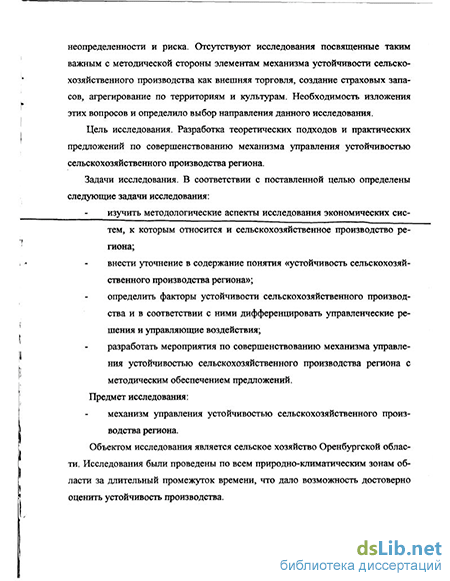 неопределенности и риска. Отсутствуют исследования посвященные таким важным с методической стороны элементам механизма устойчивости сельскохозяйственного производства как внешняя торговля, создание страховых запасов, агрегирование по территориям и культурам. Необходимость изложения этих вопросов и определило выбор направления данного исследования.

Цель исследования. Разработка теоретических подходов и практических предложений по совершенствованию механизма управления устойчивостью сельскохозяйственного производства региона.

Задачи исследования. В соответствии с поставленной целью определены следующие задачи исследования:

- изучить методологические аспекты исследования экономических систем, к которым относится и сельскохозяйственное производство региона;
- внести уточнение в содержание понятия «устойчивость сельскохозяйственного производства региона»;
- определить факторы устойчивости сельскохозяйственного производства и в соответствии с ними дифференцировать управленческие решения и управляющие воздействия;
- разработать мероприятия по совершенствованию механизма управления устойчивостью сельскохозяйственного производства региона с методическим обеспечением предложений.

Предмет исследования:

- механизм управления устойчивостью сельскохозяйственного производства региона.

Объектом исследования является сельское хозяйство Оренбургской области. Исследования были проведены по всем природно-климатическим зонам области за длительный промежуток времени, что дало возможность достоверно оценить устойчивость производства.

dsLib.net
библиотека диссертаций